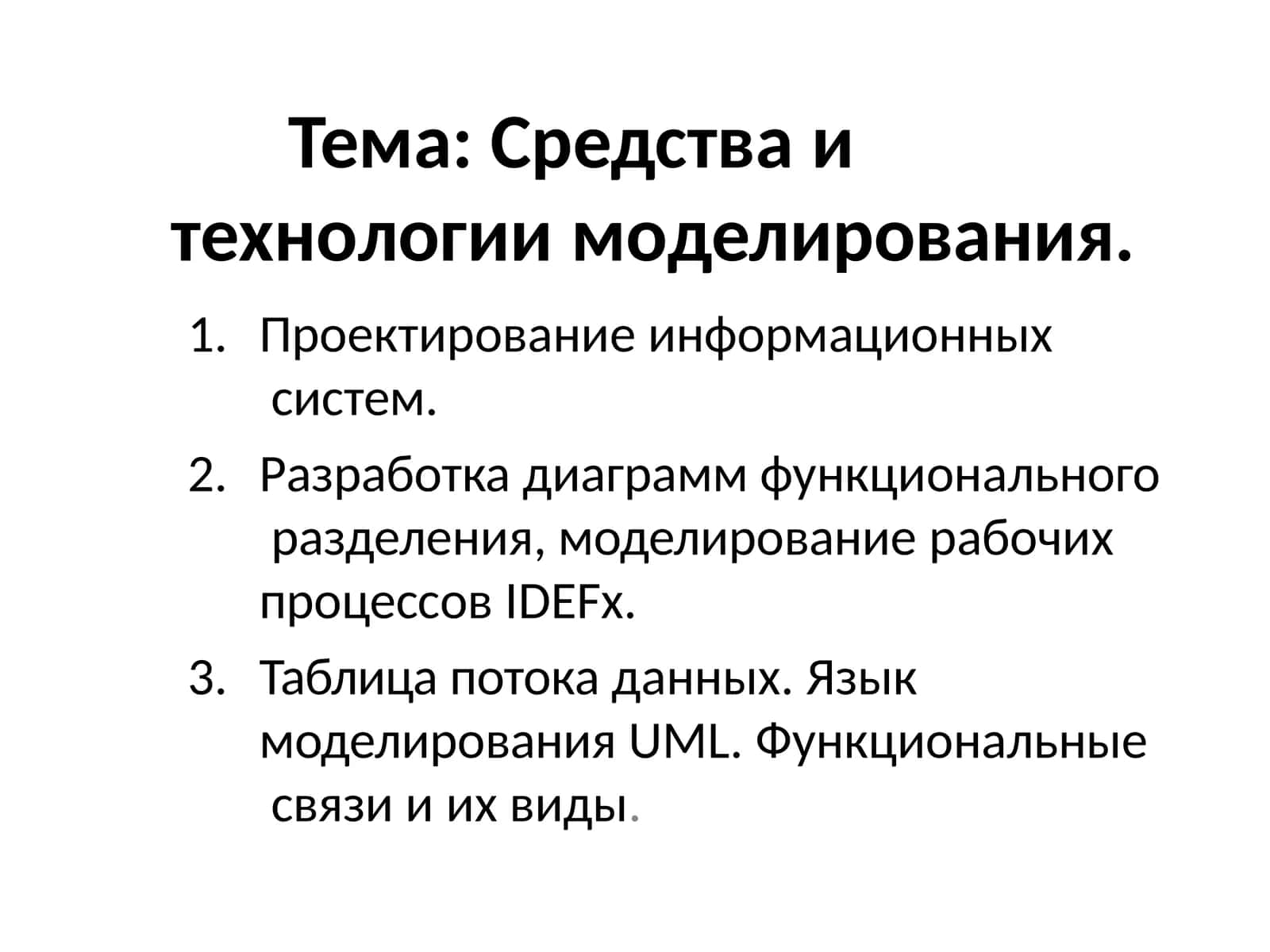 Тема: Средства и технологии моделирования.

1. Проектирование информационных систем.
2. Разработка диаграмм функционального разделения, моделирование рабочих процессов IDEFx.
3. Таблица потока данных. Язык моделирования UML. Функциональные связи и их виды.